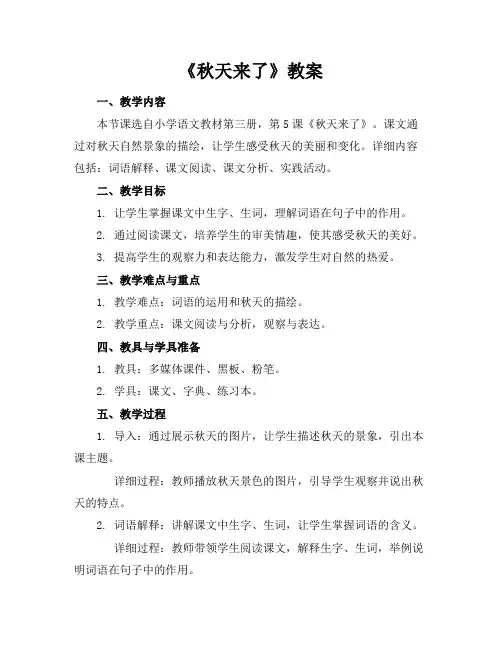 《秋天来了》教案

一、教学内容

本节课选自小学语文教材第三册，第5课《秋天来了》。课文通过对秋天自然景象的描绘，让学生感受秋天的美丽和变化。详细内容包括：词语解释、课文阅读、课文分析、实践活动。

二、教学目标

1. 让学生掌握课文中生字、生词，理解词语在句子中的作用。

2. 通过阅读课文，培养学生的审美情趣，使其感受秋天的美好。

3. 提高学生的观察力和表达能力，激发学生对自然的热爱。

三、教学难点与重点

1. 教学难点：词语的运用和秋天的描绘。

2. 教学重点：课文阅读与分析，观察与表达。

四、教具与学具准备

1. 教具：多媒体课件、黑板、粉笔。

2. 学具：课文、字典、练习本。

五、教学过程

1. 导入：通过展示秋天的图片，让学生描述秋天的景象，引出本课主题。

详细过程：教师播放秋天景色的图片，引导学生观察并说出秋天的特点。

2. 词语解释：讲解课文中生字、生词，让学生掌握词语的含义。

详细过程：教师带领学生阅读课文，解释生字、生词，举例说明词语在句子中的作用。